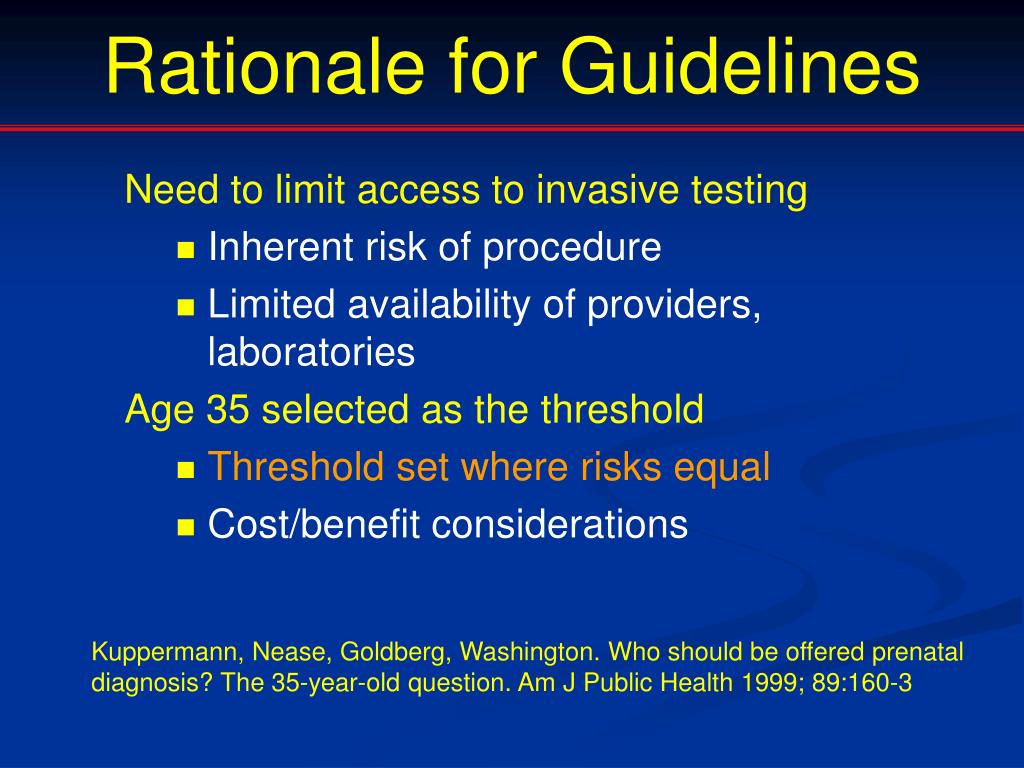 Rationale for Guidelines

Need to limit access to invasive testing

- Inherent risk of procedure
- Limited availability of providers, laboratories

Age 35 selected as the threshold

- Threshold set where risks equal
- Cost/benefit considerations

Kuppermann, Nease, Goldberg, Washington. Who should be offered prenatal diagnosis? The 35-year-old question. Am J Public Health 1999; 89:160-3